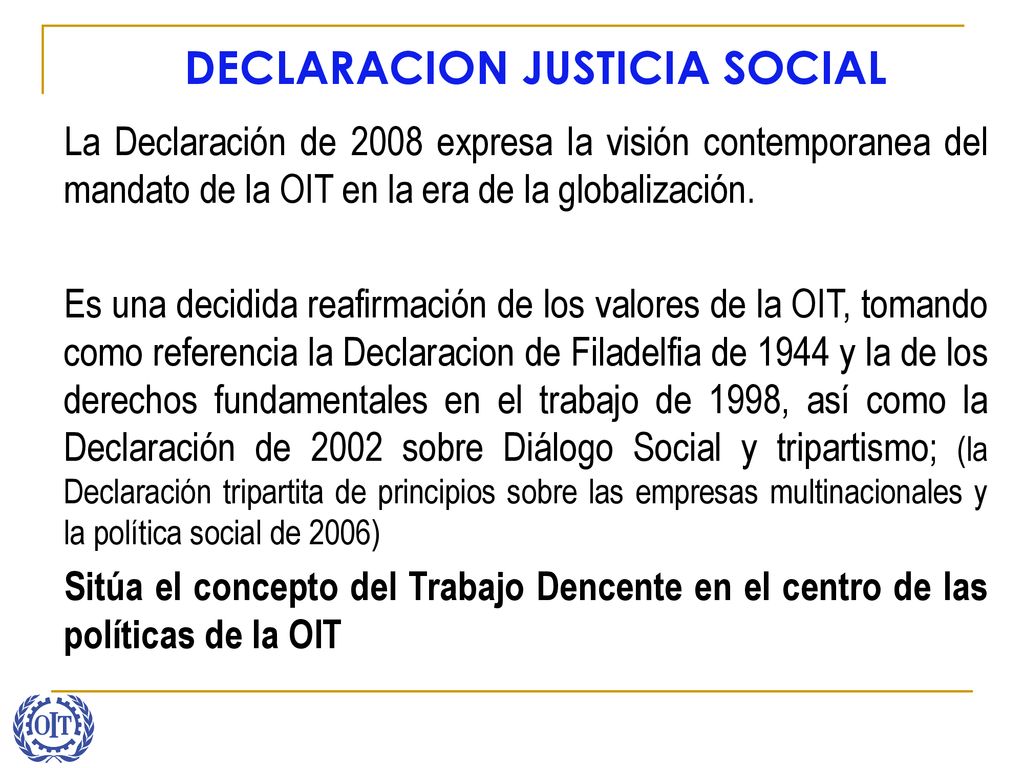 DECLARACION JUSTICIA SOCIAL

La Declaración de 2008 expresa la visión contemporanea del mandato de la OIT en la era de la globalización.

Es una decidida reafirmación de los valores de la OIT, tomando como referencia la Declaracion de Filadelfia de 1944 y la de los derechos fundamentales en el trabajo de 1998, así como la Declaración de 2002 sobre Diálogo Social y tripartismo; (la Declaración tripartita de principios sobre las empresas multinacionales y la política social de 2006)

Sitúa el concepto del Trabajo Dencente en el centro de las políticas de la OIT

OIT